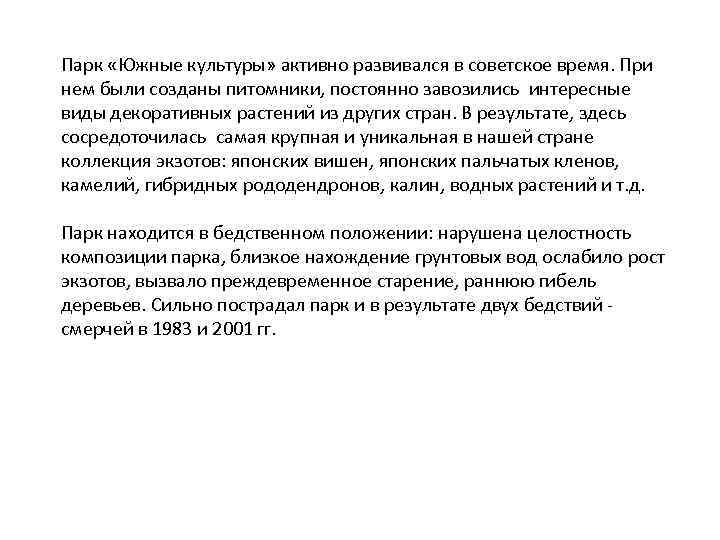 Парк «Южные культуры» активно развивался в советское время. При нем были созданы питомники, постоянно завозились интересные виды декоративных растений из других стран. В результате, здесь сосредоточилась самая крупная и уникальная в нашей стране коллекция экзотов: японских вишен, японских пальчатых кленов, камелий, гибридных рододендронов, калин, водных растений и т.д.

Парк находится в бедственном положении: нарушена целостность композиции парка, близкое нахождение грунтовых вод ослабило рост экзотов, вызвало преждевременное старение, раннюю гибель деревьев. Сильно пострадал парк и в результате двух бедствий - смерчей в 1983 и 2001 гг.